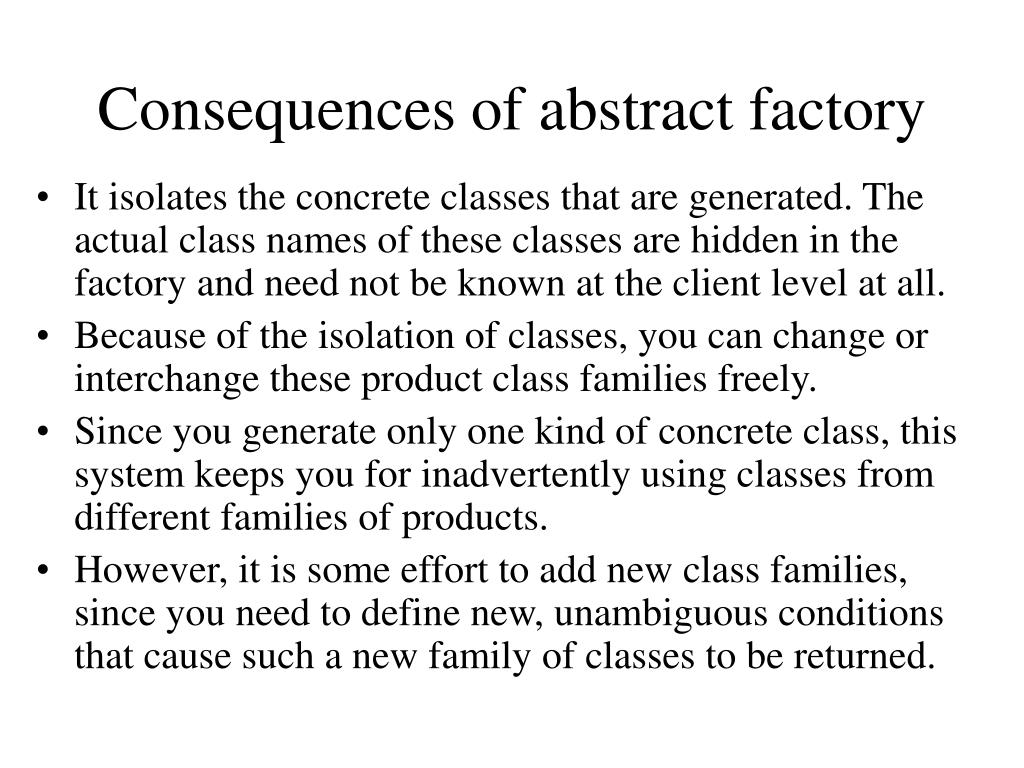 Consequences of abstract factory

• It isolates the concrete classes that are generated. The actual class names of these classes are hidden in the factory and need not be known at the client level at all.

• Because of the isolation of classes, you can change or interchange these product class families freely.

• Since you generate only one kind of concrete class, this system keeps you for inadvertently using classes from different families of products.

• However, it is some effort to add new class families, since you need to define new, unambiguous conditions that cause such a new family of classes to be returned.